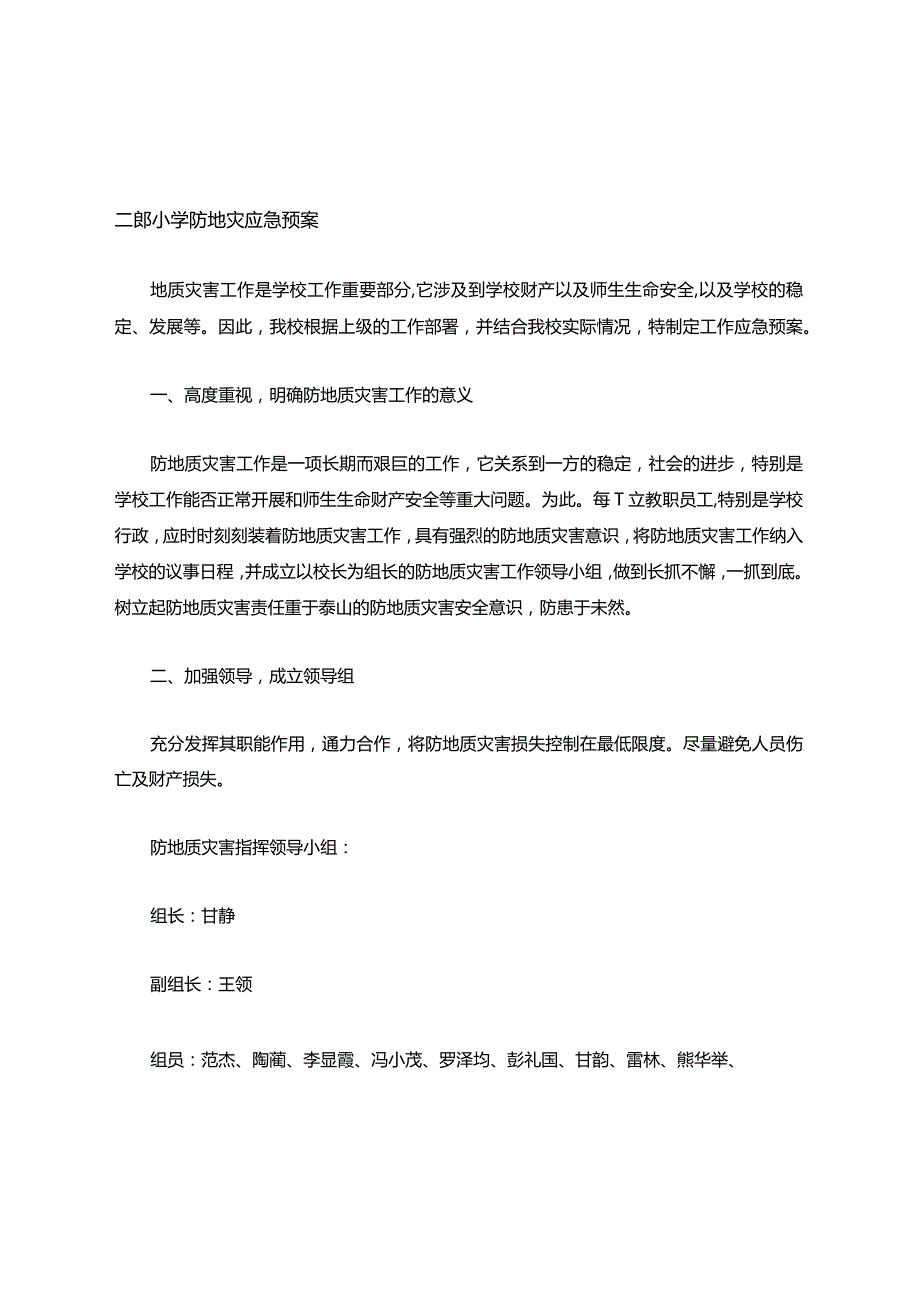 二郎小学防地灾应急预案

地质灾害工作是学校工作重要部分,它涉及到学校财产以及师生生命安全,以及学校的稳定、发展等。因此，我校根据上级的工作部署，并结合我校实际情况，特制定工作应急预案。

一、高度重视，明确防地质灾害工作的意义

防地质灾害工作是一项长期而艰巨的工作，它关系到一方的稳定，社会的进步，特别是学校工作能否正常开展和师生生命财产安全等重大问题。为此。每T立教职员工,特别是学校行政，应时时刻刻装着防地质灾害工作，具有强烈的防地质灾害意识，将防地质灾害工作纳入学校的议事日程，并成立以校长为组长的防地质灾害工作领导小组，做到长抓不懈，一抓到底。树立起防地质灾害责任重于泰山的防地质灾害安全意识，防患于未然。

二、加强领导，成立领导组

充分发挥其职能作用，通力合作，将防地质灾害损失控制在最低限度。尽量避免人员伤亡及财产损失。

防地质灾害指挥领导小组：

组长：甘静

副组长：王领

组员：范杰、陶蔺、李显霞、冯小茂、罗泽均、彭礼国、甘韵、雷林、熊华举、